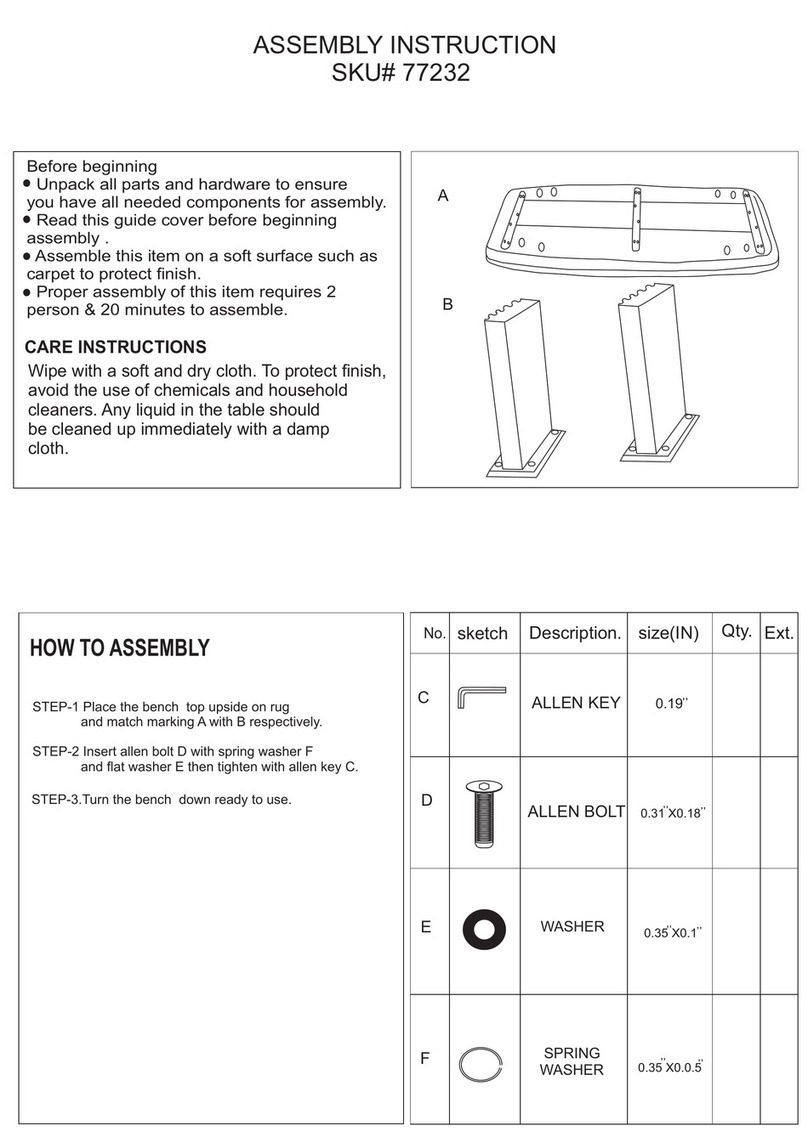 ASSEMBLY INSTRUCTION
SKU# 77232

Before beginning
● Unpack all parts and hardware to ensure you have all needed components for assembly.
● Read this guide cover before beginning assembly .
● Assemble this item on a soft surface such as carpet to protect finish.
● Proper assembly of this item requires 2 person & 20 minutes to assemble.

CARE INSTRUCTIONS
Wipe with a soft and dry cloth. To protect finish, avoid the use of chemicals and household cleaners. Any liquid in the table should be cleaned up immediately with a damp cloth.

A

B

HOW TO ASSEMBLY

STEP-1 Place the bench top upside on rug and match marking A with B respectively.

STEP-2 Insert allen bolt D with spring washer F and flat washer E then tighten with allen key C.

STEP-3.Turn the bench down ready to use.

| No. | sketch | Description. | size(IN) | Qty. | Ext. |
|---|---|---|---|---|---|
| C | | ALLEN KEY | 0.19'' | | |
| D | | ALLEN BOLT | 0.31''X0.18'' | | |
| E | | WASHER | 0.35''X0.1'' | | |
| F | | SPRING WASHER | 0.35''X0.0.5'' | | |